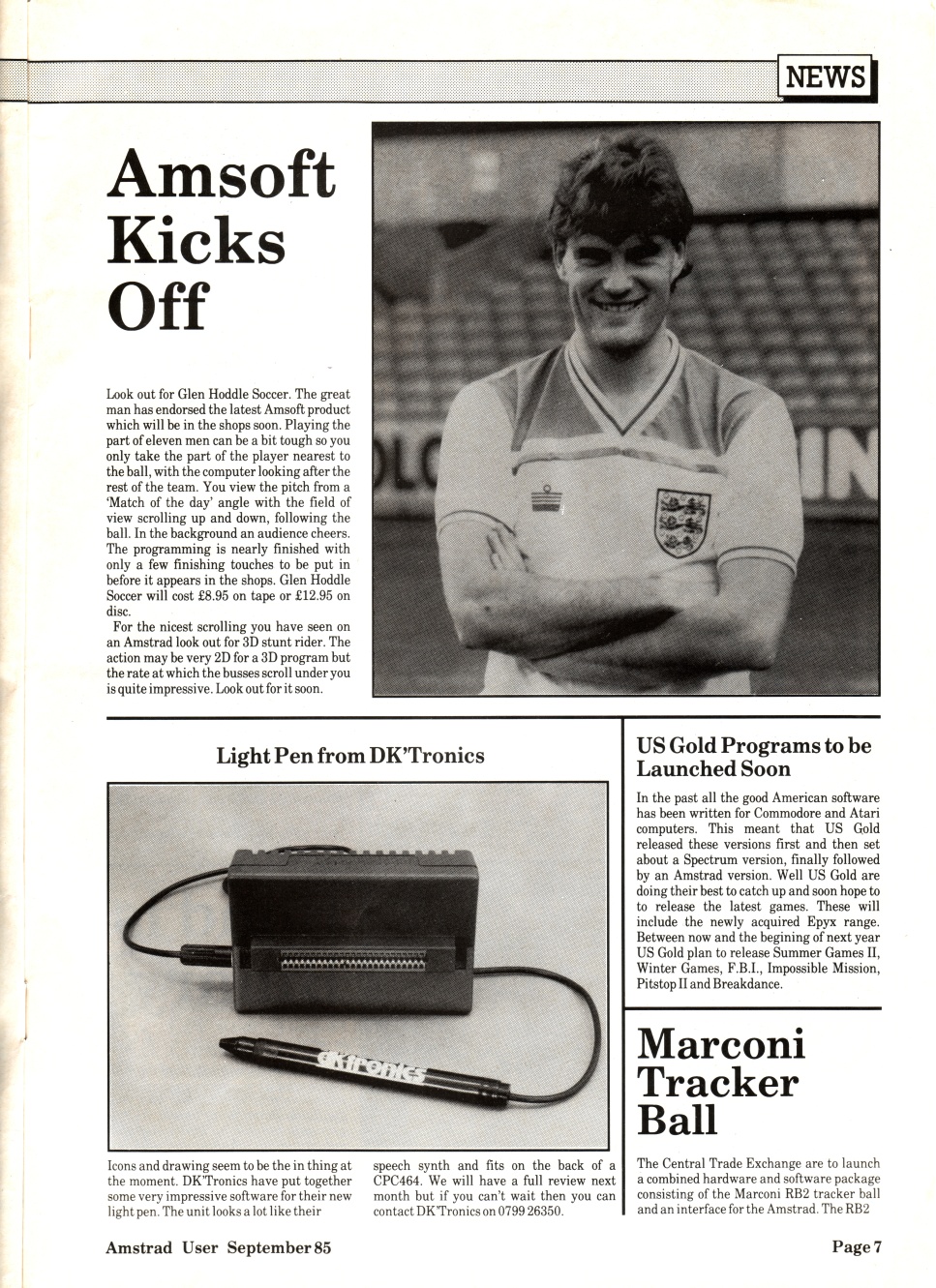 NEWS

Amsoft Kicks Off

Look out for Glen Hoddle Soccer. The great man has endorsed the latest Amsoft product which will be in the shops soon. Playing the part of eleven men can be a bit tough so you only take the part of the player nearest to the ball, with the computer looking after the rest of the team. You view the pitch from a 'Match of the day' angle with the field of view scrolling up and down, following the ball. In the background an audience cheers. The programming is nearly finished with only a few finishing touches to be put in before it appears in the shops. Glen Hoddle Soccer will cost £8.95 on tape or £12.95 on disc.

For the nicest scrolling you have seen on an Amstrad look out for 3D stunt rider. The action may be very 2D for a 3D program but the rate at which the busses scroll under you is quite impressive. Look out for it soon.

Light Pen from DK'Tronics

dk'tronics

Icons and drawing seem to be the in thing at the moment. DK'Tronics have put together some very impressive software for their new light pen. The unit looks a lot like their speech synth and fits on the back of a CPC464. We will have a full review next month but if you can't wait then you can contact DK'Tronics on 0799 26350.

US Gold Programs to be Launched Soon

In the past all the good American software has been written for Commodore and Atari computers. This meant that US Gold released these versions first and then set about a Spectrum version, finally followed by an Amstrad version. Well US Gold are doing their best to catch up and soon hope to to release the latest games. These will include the newly acquired Epyx range. Between now and the begining of next year US Gold plan to release Summer Games II, Winter Games, F.B.I., Impossible Mission, Pitstop II and Breakdance.

Marconi Tracker Ball

The Central Trade Exchange are to launch a combined hardware and software package consisting of the Marconi RB2 tracker ball and an interface for the Amstrad. The RB2

Amstrad User September 85

Page 7